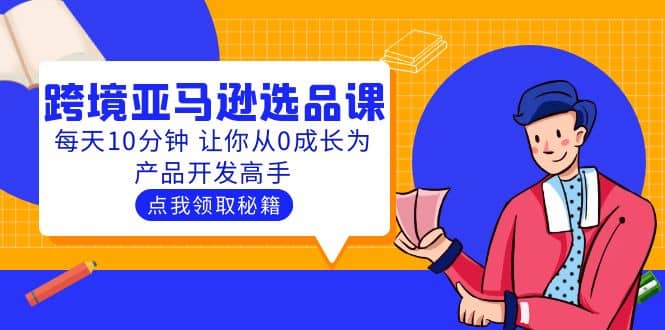 跨境亚马逊选品课

每天10分钟 让你从0成长为产品开发高手

点我领取秘籍